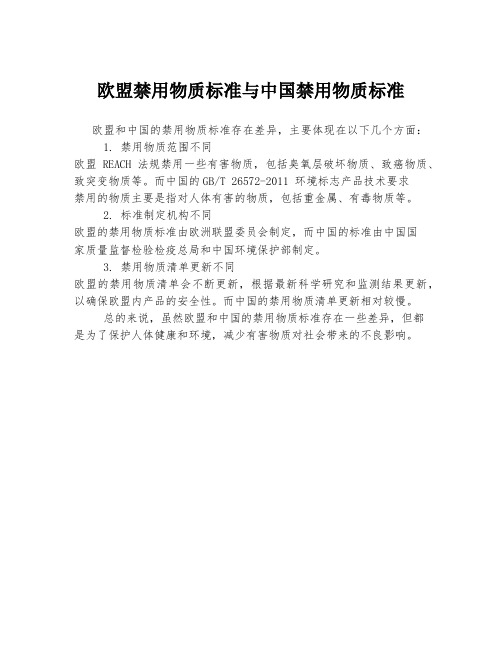 欧盟禁用物质标准与中国禁用物质标准

欧盟和中国的禁用物质标准存在差异，主要体现在以下几个方面：

1. 禁用物质范围不同

欧盟 REACH 法规禁用一些有害物质，包括臭氧层破坏物质、致癌物质、致突变物质等。而中国的GB/T 26572-2011 环境标志产品技术要求禁用的物质主要是指对人体有害的物质，包括重金属、有毒物质等。

2. 标准制定机构不同

欧盟的禁用物质标准由欧洲联盟委员会制定，而中国的标准由中国国家质量监督检验检疫总局和中国环境保护部制定。

3. 禁用物质清单更新不同

欧盟的禁用物质清单会不断更新，根据最新科学研究和监测结果更新，以确保欧盟内产品的安全性。而中国的禁用物质清单更新相对较慢。

总的来说，虽然欧盟和中国的禁用物质标准存在一些差异，但都是为了保护人体健康和环境，减少有害物质对社会带来的不良影响。